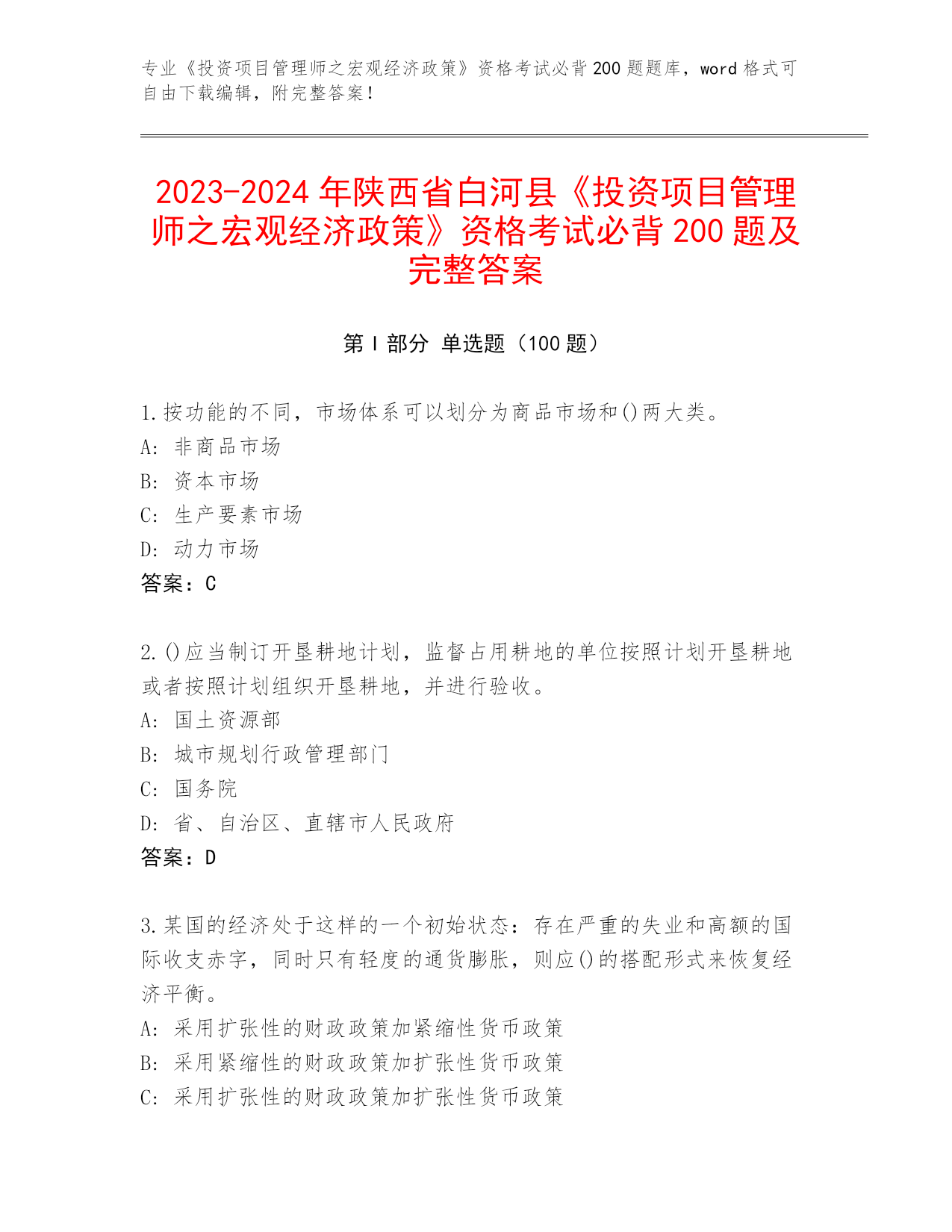 专业《投资项目管理师之宏观经济政策》资格考试必背 200 题题库，word 格式可自由下载编辑，附完整答案！

2023-2024 年陕西省白河县《投资项目管理师之宏观经济政策》资格考试必背 200 题及完整答案

第 I 部分 单选题（100 题）

1.按功能的不同，市场体系可以划分为商品市场和()两大类。
A: 非商品市场
B: 资本市场
C: 生产要素市场
D: 动力市场
答案：C

2.()应当制订开垦耕地计划，监督占用耕地的单位按照计划开垦耕地或者按照计划组织开垦耕地，并进行验收。
A: 国土资源部
B: 城市规划行政管理部门
C: 国务院
D: 省、自治区、直辖市人民政府
答案：D

3.某国的经济处于这样的一个初始状态：存在严重的失业和高额的国际收支赤字，同时只有轻度的通货膨胀，则应()的搭配形式来恢复经济平衡。
A: 采用扩张性的财政政策加紧缩性货币政策
B: 采用紧缩性的财政政策加扩张性货币政策
C: 采用扩张性的财政政策加扩张性货币政策